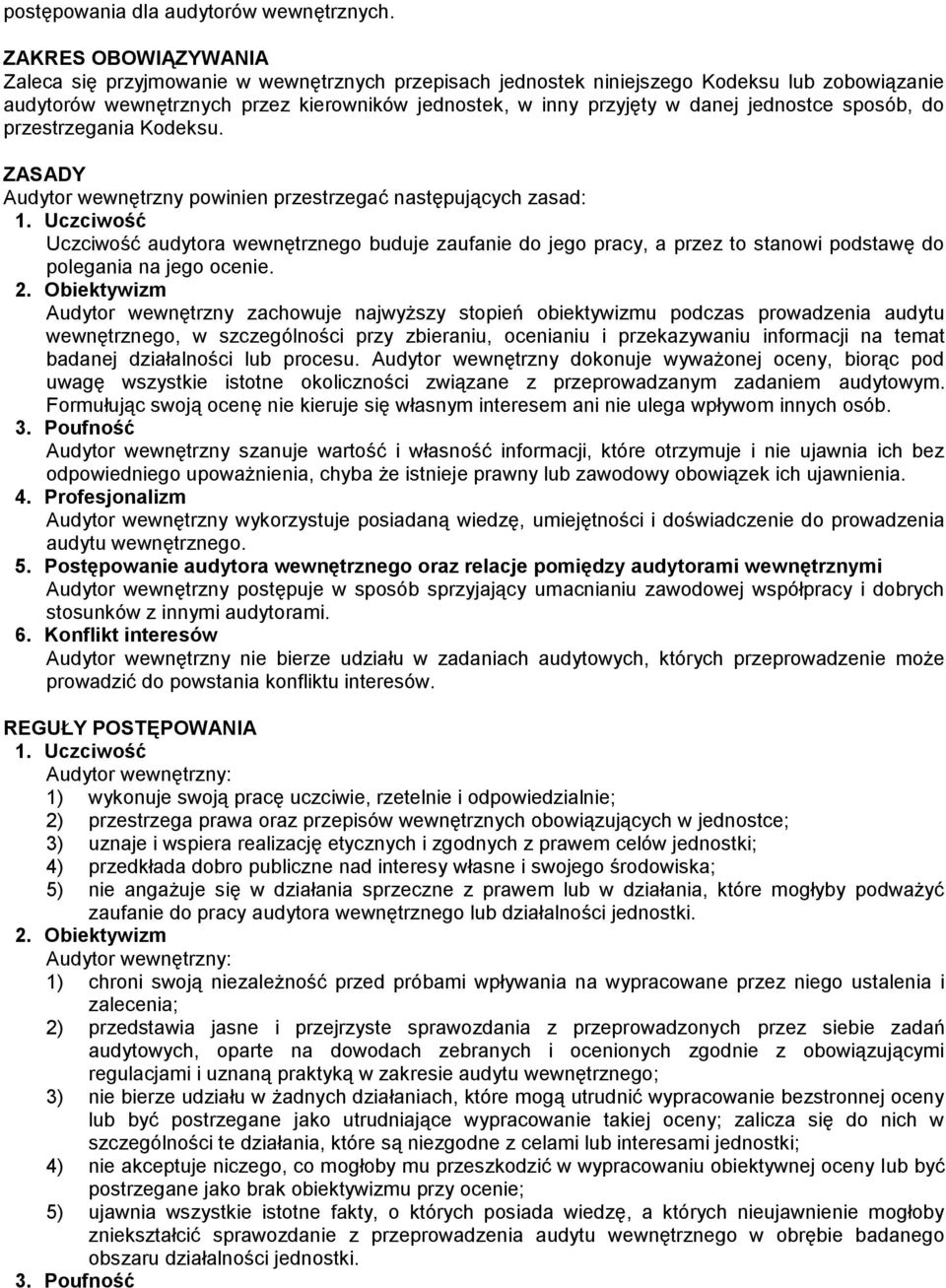 postępowania dla audytorów wewnętrznych.

ZAKRES OBOWIĄZYWANIA
Zaleca się przyjmowanie w wewnętrznych przepisach jednostek niniejszego Kodeksu lub zobowiązanie audytorów wewnętrznych przez kierowników jednostek, w inny przyjęty w danej jednostce sposób, do przestrzegania Kodeksu.

ZASADY
Audytor wewnętrzny powinien przestrzegać następujących zasad:
1. Uczciwość
Uczciwość audytora wewnętrznego buduje zaufanie do jego pracy, a przez to stanowi podstawę do polegania na jego ocenie.
2. Obiektywizm
Audytor wewnętrzny zachowuje najwyższy stopień obiektywizmu podczas prowadzenia audytu wewnętrznego, w szczególności przy zbieraniu, ocenianiu i przekazywaniu informacji na temat badanej działalności lub procesu. Audytor wewnętrzny dokonuje wyważonej oceny, biorąc pod uwagę wszystkie istotne okoliczności związane z przeprowadzanym zadaniem audytowym. Formułując swoją ocenę nie kieruje się własnym interesem ani nie ulega wpływom innych osób.
3. Poufność
Audytor wewnętrzny szanuje wartość i własność informacji, które otrzymuje i nie ujawnia ich bez odpowiedniego upoważnienia, chyba że istnieje prawny lub zawodowy obowiązek ich ujawnienia.
4. Profesjonalizm
Audytor wewnętrzny wykorzystuje posiadaną wiedzę, umiejętności i doświadczenie do prowadzenia audytu wewnętrznego.
5. Postępowanie audytora wewnętrznego oraz relacje pomiędzy audytorami wewnętrznymi
Audytor wewnętrzny postępuje w sposób sprzyjający umacnianiu zawodowej współpracy i dobrych stosunków z innymi audytorami.
6. Konflikt interesów
Audytor wewnętrzny nie bierze udziału w zadaniach audytowych, których przeprowadzenie może prowadzić do powstania konfliktu interesów.

REGUŁY POSTĘPOWANIA
1. Uczciwość
Audytor wewnętrzny:
1) wykonuje swoją pracę uczciwie, rzetelnie i odpowiedzialnie;
2) przestrzega prawa oraz przepisów wewnętrznych obowiązujących w jednostce;
3) uznaje i wspiera realizację etycznych i zgodnych z prawem celów jednostki;
4) przedkłada dobro publiczne nad interesy własne i swojego środowiska;
5) nie angażuje się w działania sprzeczne z prawem lub w działania, które mogłyby podważyć zaufanie do pracy audytora wewnętrznego lub działalności jednostki.
2. Obiektywizm
Audytor wewnętrzny:
1) chroni swoją niezależność przed próbami wpływania na wypracowane przez niego ustalenia i zalecenia;
2) przedstawia jasne i przejrzyste sprawozdania z przeprowadzonych przez siebie zadań audytowych, oparte na dowodach zebranych i ocenionych zgodnie z obowiązującymi regulacjami i uznaną praktyką w zakresie audytu wewnętrznego;
3) nie bierze udziału w żadnych działaniach, które mogą utrudnić wypracowanie bezstronnej oceny lub być postrzegane jako utrudniające wypracowanie takiej oceny; zalicza się do nich w szczególności te działania, które są niezgodne z celami lub interesami jednostki;
4) nie akceptuje niczego, co mogłoby mu przeszkodzić w wypracowaniu obiektywnej oceny lub być postrzegane jako brak obiektywizmu przy ocenie;
5) ujawnia wszystkie istotne fakty, o których posiada wiedzę, a których nieujawnienie mogłoby zniekształcić sprawozdanie z przeprowadzenia audytu wewnętrznego w obrębie badanego obszaru działalności jednostki.
3. Poufność